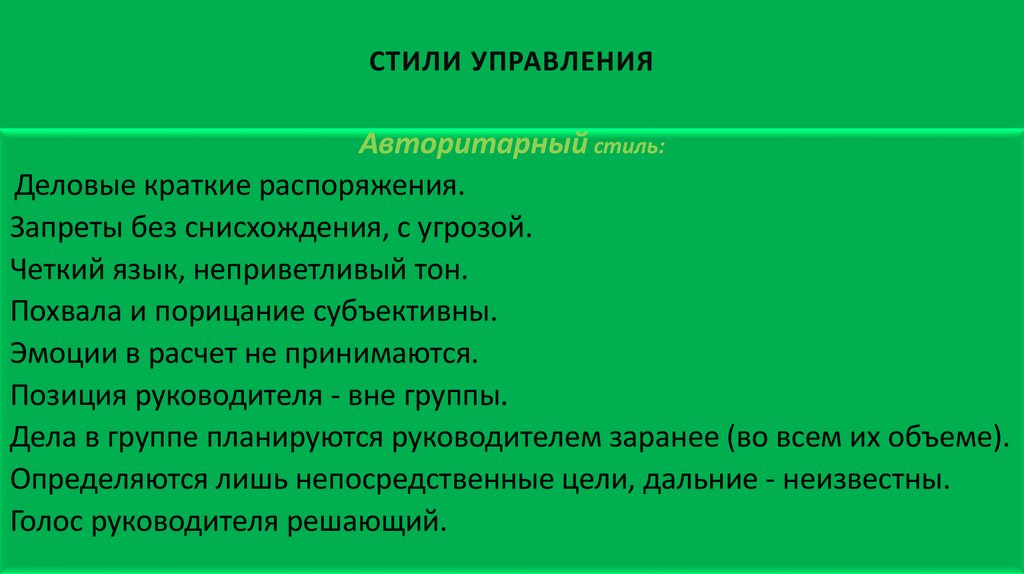 СТИЛИ УПРАВЛЕНИЯ

Авторитарный стиль:

Деловые краткие распоряжения.
Запреты без снисхождения, с угрозой.
Четкий язык, неприветливый тон.
Похвала и порицание субъективны.
Эмоции в расчет не принимаются.
Позиция руководителя - вне группы.
Дела в группе планируются руководителем заранее (во всем их объеме).
Определяются лишь непосредственные цели, дальние - неизвестны.
Голос руководителя решающий.